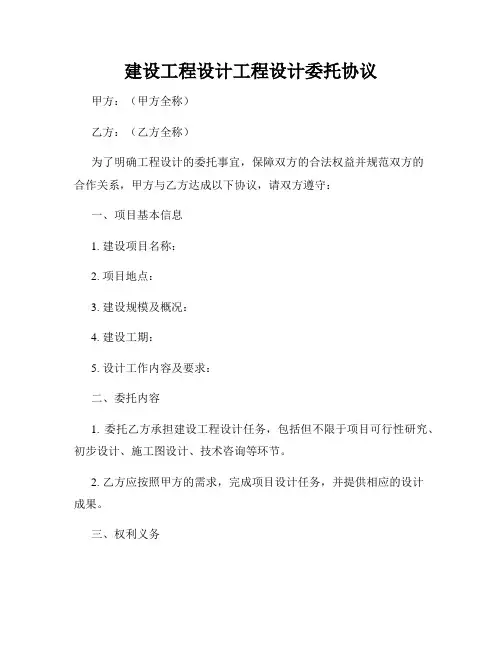 建设工程设计工程设计委托协议

甲方：（甲方全称）

乙方：（乙方全称）

为了明确工程设计的委托事宜，保障双方的合法权益并规范双方的合作关系，甲方与乙方达成以下协议，请双方遵守：

一、项目基本信息

1. 建设项目名称：

2. 项目地点：

3. 建设规模及概况：

4. 建设工期：

5. 设计工作内容及要求：

二、委托内容

1. 委托乙方承担建设工程设计任务，包括但不限于项目可行性研究、初步设计、施工图设计、技术咨询等环节。

2. 乙方应按照甲方的需求，完成项目设计任务，并提供相应的设计成果。

三、权利义务